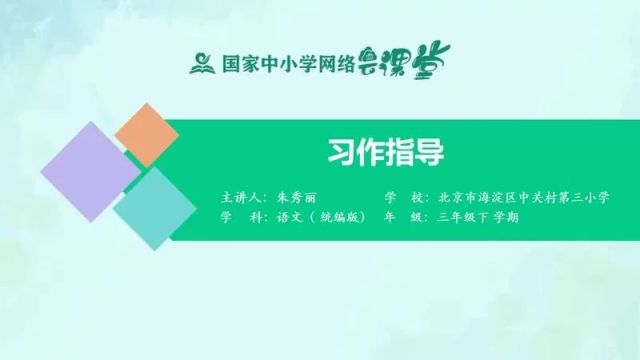 国家中小学网络云课堂

习作指导

主讲人：朱秀丽

学　校：北京市海淀区中关村第三小学

学　科：语文（统编版）

年　级：三年级下学期